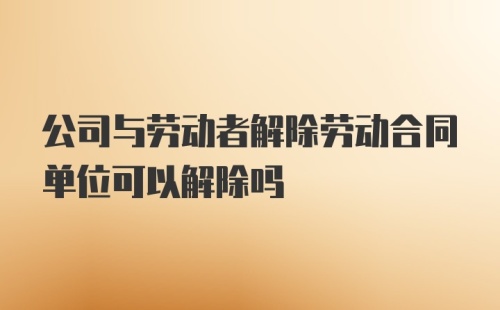 公司与劳动者解除劳动合同单位可以解除吗